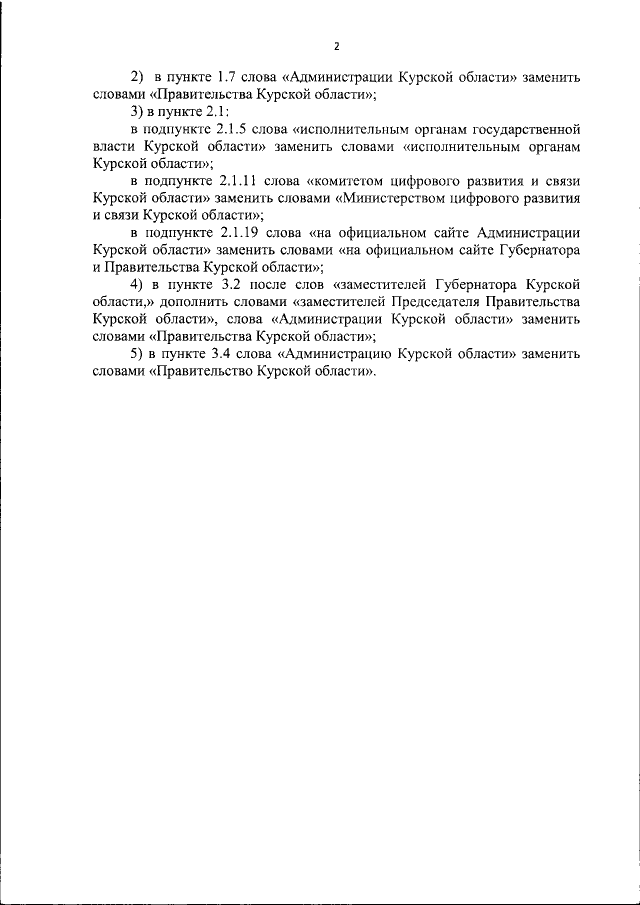 2

2) в пункте 1.7 слова «Администрации Курской области» заменить словами «Правительства Курской области»;

3) в пункте 2.1:

в подпункте 2.1.5 слова «исполнительным органам государственной власти Курской области» заменить словами «исполнительным органам Курской области»;

в подпункте 2.1.11 слова «комитетом цифрового развития и связи Курской области» заменить словами «Министерством цифрового развития и связи Курской области»;

в подпункте 2.1.19 слова «на официальном сайте Администрации Курской области» заменить словами «на официальном сайте Губернатора и Правительства Курской области»;

4) в пункте 3.2 после слов «заместителей Губернатора Курской области,» дополнить словами «заместителей Председателя Правительства Курской области», слова «Администрации Курской области» заменить словами «Правительства Курской области»;

5) в пункте 3.4 слова «Администрацию Курской области» заменить словами «Правительство Курской области».